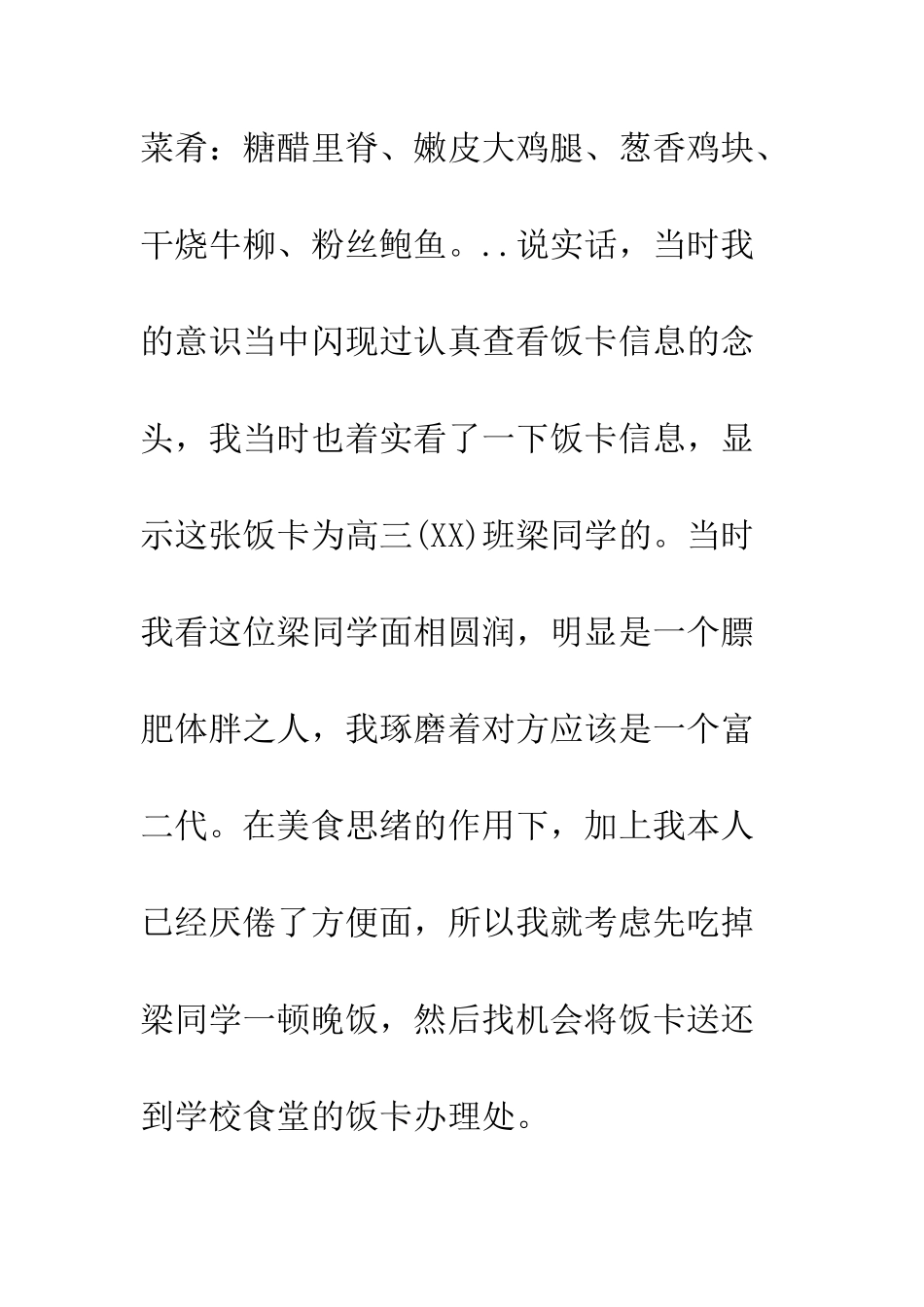 菜肴：糖醋里脊、嫩皮大鸡腿、葱香鸡块、干烧牛柳、粉丝鲍鱼。..说实话，当时我的意识当中闪现过认真查看饭卡信息的念头，我当时也着实看了一下饭卡信息，显示这张饭卡为高三(XX)班梁同学的。当时我看这位梁同学面相圆润，明显是一个膘肥体胖之人，我琢磨着对方应该是一个富二代。在美食思绪的作用下，加上我本人已经厌倦了方便面，所以我就考虑先吃掉梁同学一顿晚饭，然后找机会将饭卡送还到学校食堂的饭卡办理处。